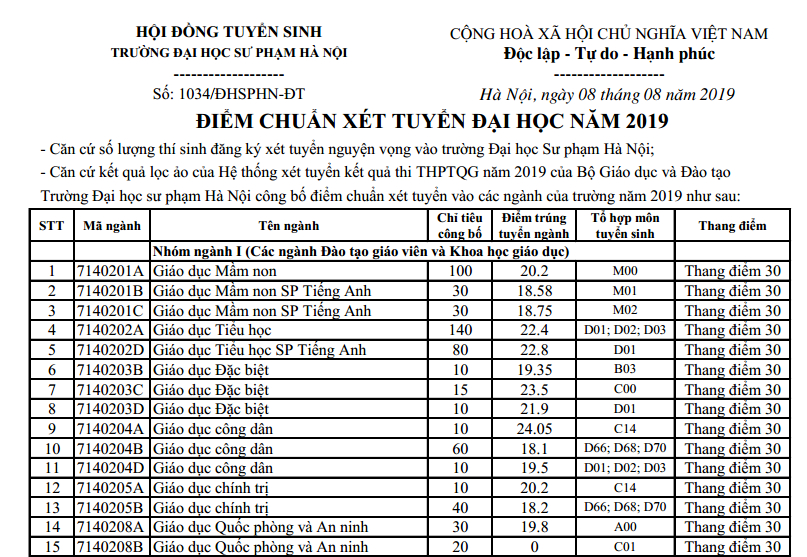 HỘI ĐỒNG TUYỂN SINH
TRƯỜNG ĐẠI HỌC SƯ PHẠM HÀ NỘI
-------------------
Số: 1034/ĐHSPHN-ĐT

CỘNG HOÀ XÃ HỘI CHỦ NGHĨA VIỆT NAM
Độc lập - Tự do - Hạnh phúc
-------------------
Hà Nội, ngày 08 tháng 08 năm 2019

ĐIỂM CHUẨN XÉT TUYỂN ĐẠI HỌC NĂM 2019

- Căn cứ số lượng thí sinh đăng ký xét tuyển nguyện vọng vào trường Đại học Sư phạm Hà Nội;

- Căn cứ kết quả lọc ảo của Hệ thống xét tuyển kết quả thi THPTQG năm 2019 của Bộ Giáo dục và Đào tạo

Trường Đại học sư phạm Hà Nội công bố điểm chuẩn xét tuyển vào các ngành của trường năm 2019 như sau:

| STT | Mã ngành | Tên ngành | Chỉ tiêu công bố | Điểm trúng tuyển ngành | Tổ hợp môn tuyển sinh | Thang điểm |
|---|---|---|---|---|---|---|
| | | Nhóm ngành I (Các ngành Đào tạo giáo viên và Khoa học giáo dục) | | | | |
| 1 | 7140201A | Giáo dục Mầm non | 100 | 20.2 | M00 | Thang điểm 30 |
| 2 | 7140201B | Giáo dục Mầm non SP Tiếng Anh | 30 | 18.58 | M01 | Thang điểm 30 |
| 3 | 7140201C | Giáo dục Mầm non SP Tiếng Anh | 30 | 18.75 | M02 | Thang điểm 30 |
| 4 | 7140202A | Giáo dục Tiểu học | 140 | 22.4 | D01; D02; D03 | Thang điểm 30 |
| 5 | 7140202D | Giáo dục Tiểu học SP Tiếng Anh | 80 | 22.8 | D01 | Thang điểm 30 |
| 6 | 7140203B | Giáo dục Đặc biệt | 10 | 19.35 | B03 | Thang điểm 30 |
| 7 | 7140203C | Giáo dục Đặc biệt | 15 | 23.5 | C00 | Thang điểm 30 |
| 8 | 7140203D | Giáo dục Đặc biệt | 10 | 21.9 | D01 | Thang điểm 30 |
| 9 | 7140204A | Giáo dục công dân | 10 | 24.05 | C14 | Thang điểm 30 |
| 10 | 7140204B | Giáo dục công dân | 60 | 18.1 | D66; D68; D70 | Thang điểm 30 |
| 11 | 7140204D | Giáo dục công dân | 10 | 19.5 | D01; D02; D03 | Thang điểm 30 |
| 12 | 7140205A | Giáo dục chính trị | 10 | 20.2 | C14 | Thang điểm 30 |
| 13 | 7140205B | Giáo dục chính trị | 40 | 18.2 | D66; D68; D70 | Thang điểm 30 |
| 14 | 7140208A | Giáo dục Quốc phòng và An ninh | 30 | 19.8 | A00 | Thang điểm 30 |
| 15 | 7140208B | Giáo dục Quốc phòng và An ninh | 20 | 0 | C01 | Thang điểm 30 |